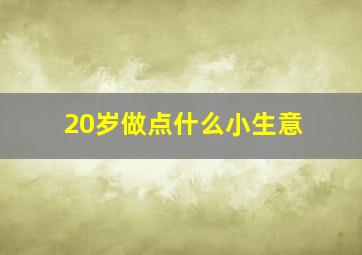 20岁做点什么小生意